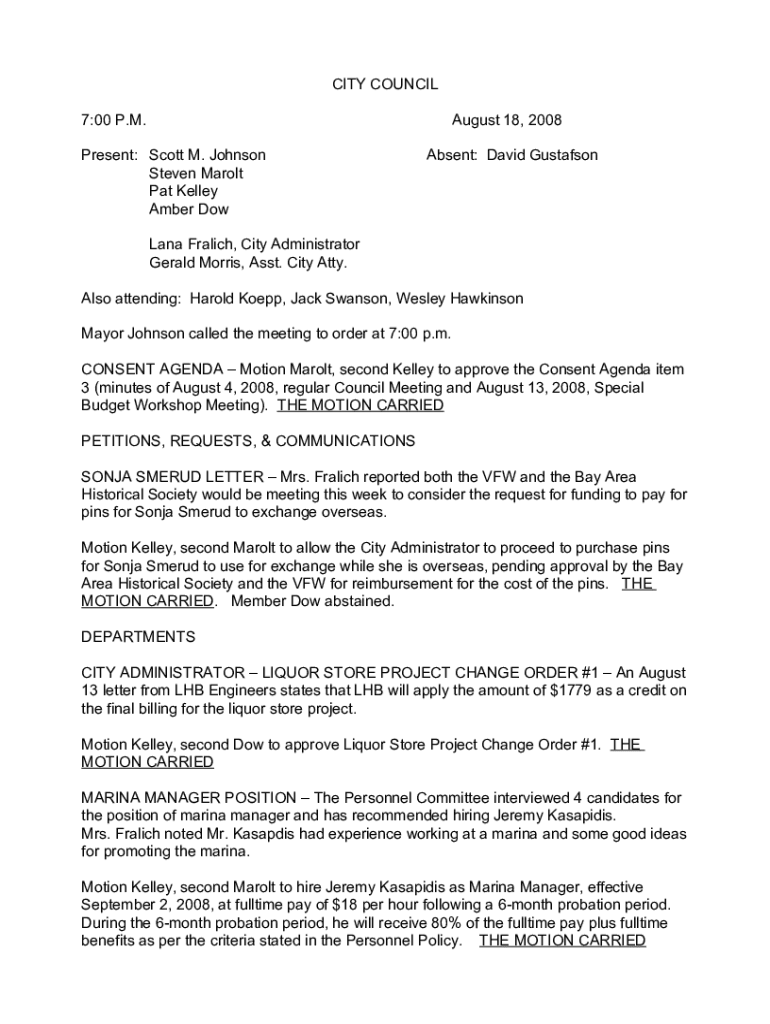 CITY COUNCIL

7:00 P.M.

August 18, 2008

Present: Scott M. Johnson
Steven Marolt
Pat Kelley
Amber Dow

Absent: David Gustafson

Lana Fralich, City Administrator
Gerald Morris, Asst. City Atty.

Also attending: Harold Koepp, Jack Swanson, Wesley Hawkinson

Mayor Johnson called the meeting to order at 7:00 p.m.

CONSENT AGENDA – Motion Marolt, second Kelley to approve the Consent Agenda item 3 (minutes of August 4, 2008, regular Council Meeting and August 13, 2008, Special Budget Workshop Meeting). THE MOTION CARRIED

PETITIONS, REQUESTS, & COMMUNICATIONS

SONJA SMERUD LETTER – Mrs. Fralich reported both the VFW and the Bay Area Historical Society would be meeting this week to consider the request for funding to pay for pins for Sonja Smerud to exchange overseas.

Motion Kelley, second Marolt to allow the City Administrator to proceed to purchase pins for Sonja Smerud to use for exchange while she is overseas, pending approval by the Bay Area Historical Society and the VFW for reimbursement for the cost of the pins. THE MOTION CARRIED. Member Dow abstained.

DEPARTMENTS

CITY ADMINISTRATOR – LIQUOR STORE PROJECT CHANGE ORDER #1 – An August 13 letter from LHB Engineers states that LHB will apply the amount of $1779 as a credit on the final billing for the liquor store project.

Motion Kelley, second Dow to approve Liquor Store Project Change Order #1. THE MOTION CARRIED

MARINA MANAGER POSITION – The Personnel Committee interviewed 4 candidates for the position of marina manager and has recommended hiring Jeremy Kasapidis.
Mrs. Fralich noted Mr. Kasapdis had experience working at a marina and some good ideas for promoting the marina.

Motion Kelley, second Marolt to hire Jeremy Kasapidis as Marina Manager, effective September 2, 2008, at fulltime pay of $18 per hour following a 6-month probation period. During the 6-month probation period, he will receive 80% of the fulltime pay plus fulltime benefits as per the criteria stated in the Personnel Policy. THE MOTION CARRIED